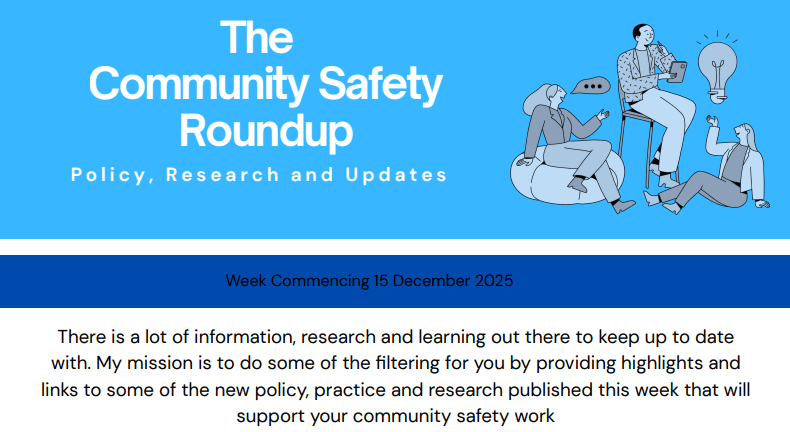 The Community Safety Roundup

Policy, Research and Updates

Week Commencing 15 December 2025

There is a lot of information, research and learning out there to keep up to date with. My mission is to do some of the filtering for you by providing highlights and links to some of the new policy, practice and research published this week that will support your community safety work